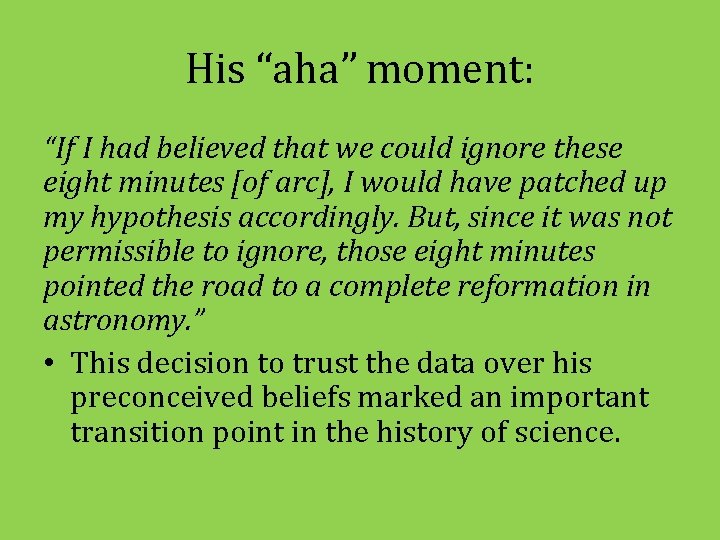 His “aha” moment:

“If I had believed that we could ignore these eight minutes [of arc], I would have patched up my hypothesis accordingly. But, since it was not permissible to ignore, those eight minutes pointed the road to a complete reformation in astronomy.”

• This decision to trust the data over his preconceived beliefs marked an important transition point in the history of science.